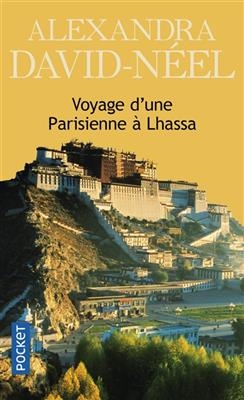 ALEXANDRA
DAVID-NÉEL

Voyage d'une
Parisienne à Lhassa

POCKET